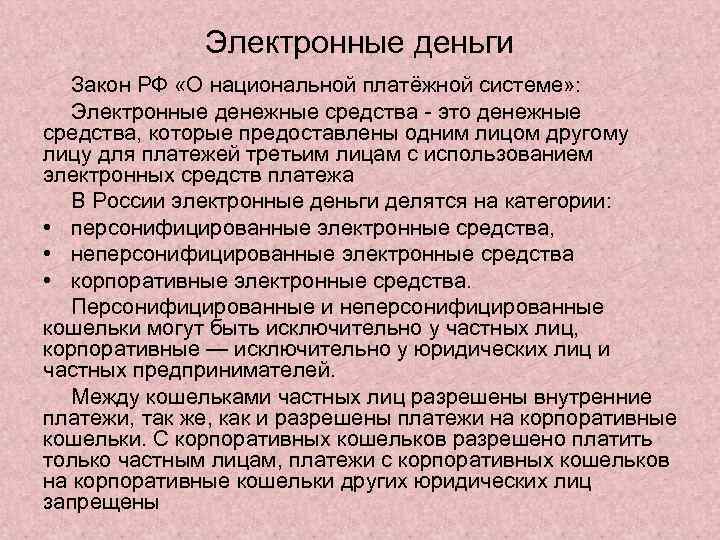 Электронные деньги

Закон РФ «О национальной платёжной системе»:

Электронные денежные средства - это денежные средства, которые предоставлены одним лицом другому лицу для платежей третьим лицам с использованием электронных средств платежа

В России электронные деньги делятся на категории:

• персонифицированные электронные средства,
• неперсонифицированные электронные средства
• корпоративные электронные средства.

Персонифицированные и неперсонифицированные кошельки могут быть исключительно у частных лиц, корпоративные — исключительно у юридических лиц и частных предпринимателей.

Между кошельками частных лиц разрешены внутренние платежи, так же, как и разрешены платежи на корпоративные кошельки. С корпоративных кошельков разрешено платить только частным лицам, платежи с корпоративных кошельков на корпоративные кошельки других юридических лиц запрещены